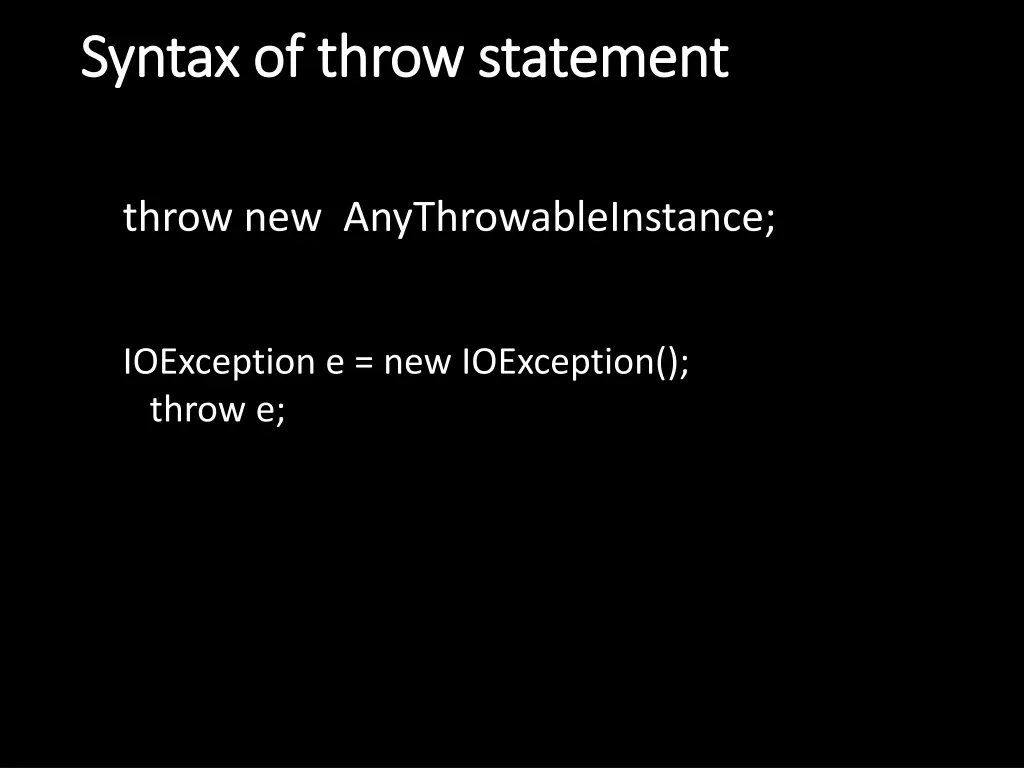 Syntax of throw statement

throw new  AnyThrowableInstance;

IOException e = new IOException();
throw e;